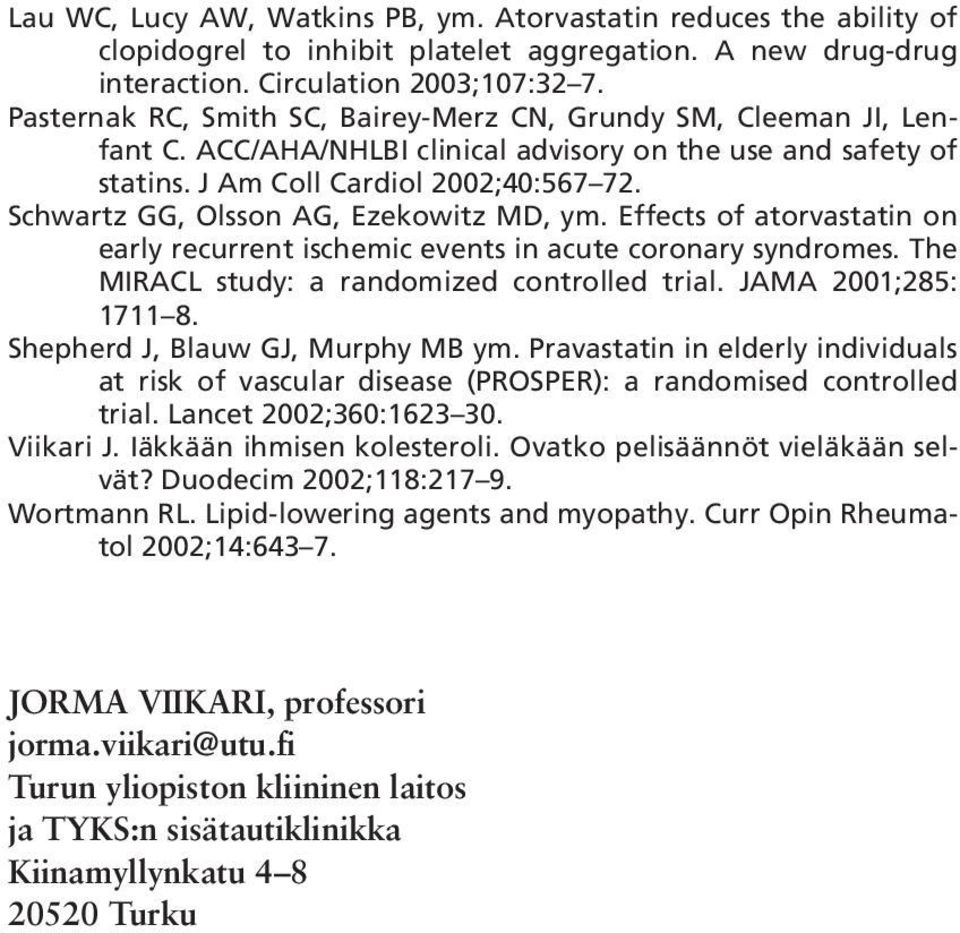 Lau WC, Lucy AW, Watkins PB, ym. Atorvastatin reduces the ability of clopidogrel to inhibit platelet aggregation. A new drug-drug interaction. Circulation 2003;107:32–7.
Pasternak RC, Smith SC, Bairey-Merz CN, Grundy SM, Cleeman JI, Lenfant C. ACC/AHA/NHLBI clinical advisory on the use and safety of statins. J Am Coll Cardiol 2002;40:567–72.
Schwartz GG, Olsson AG, Ezekowitz MD, ym. Effects of atorvastatin on early recurrent ischemic events in acute coronary syndromes. The MIRACL study: a randomized controlled trial. JAMA 2001;285: 1711–8.
Shepherd J, Blauw GJ, Murphy MB ym. Pravastatin in elderly individuals at risk of vascular disease (PROSPER): a randomised controlled trial. Lancet 2002;360:1623–30.
Viikari J. Iäkkään ihmisen kolesteroli. Ovatko pelisäännöt vieläkään selvät? Duodecim 2002;118:217–9.
Wortmann RL. Lipid-lowering agents and myopathy. Curr Opin Rheumatol 2002;14:643–7.

JORMA VIIKARI, professori
jorma.viikari@utu.fi
Turun yliopiston kliininen laitos
ja TYKS:n sisätautiklinikka
Kiinamyllynkatu 4–8
20520 Turku